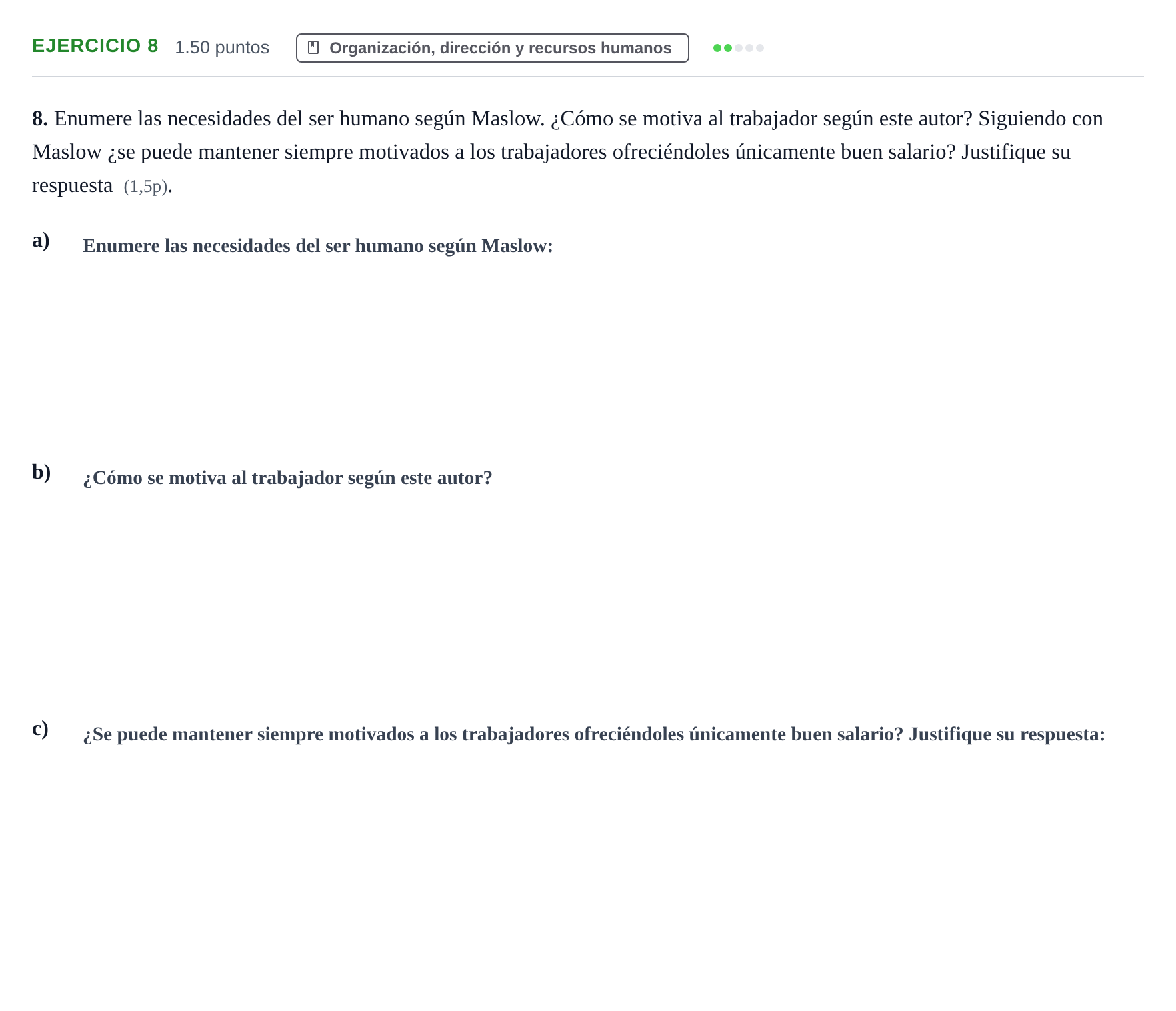 EJERCICIO 8 1.50 puntos Organización, dirección y recursos humanos

8. Enumere las necesidades del ser humano según Maslow. ¿Cómo se motiva al trabajador según este autor? Siguiendo con Maslow ¿se puede mantener siempre motivados a los trabajadores ofreciéndoles únicamente buen salario? Justifique su respuesta (1,5p).

a) Enumere las necesidades del ser humano según Maslow:

b) ¿Cómo se motiva al trabajador según este autor?

c) ¿Se puede mantener siempre motivados a los trabajadores ofreciéndoles únicamente buen salario? Justifique su respuesta: